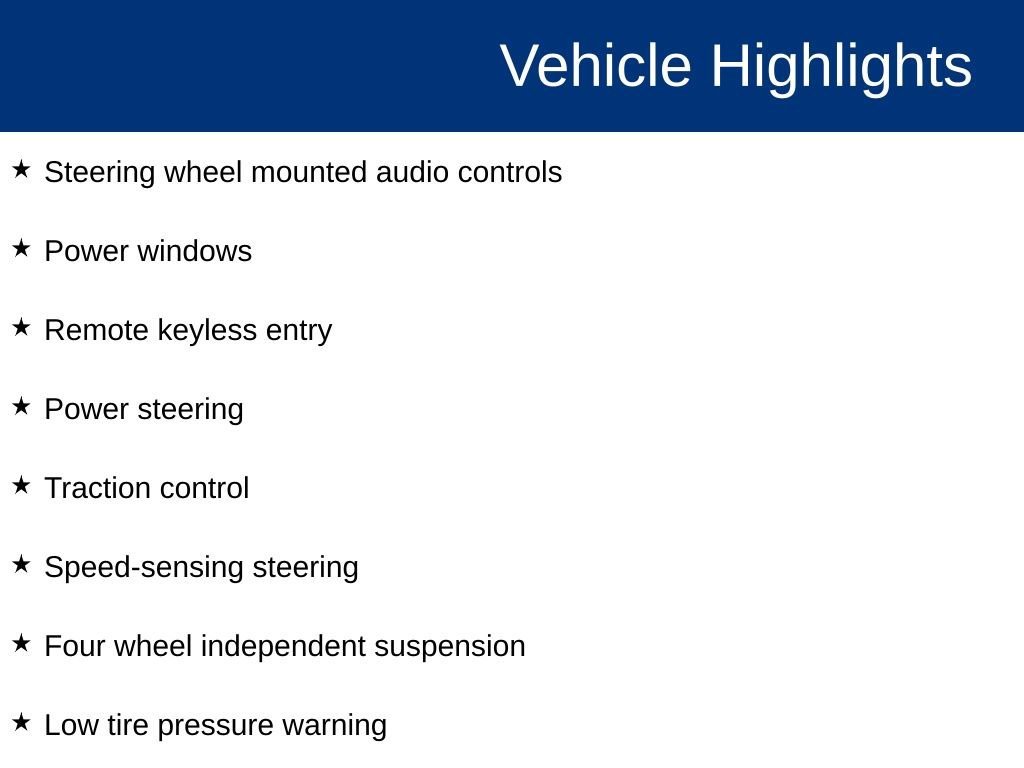 Vehicle Highlights

★ Steering wheel mounted audio controls

★ Power windows

★ Remote keyless entry

★ Power steering

★ Traction control

★ Speed-sensing steering

★ Four wheel independent suspension

★ Low tire pressure warning